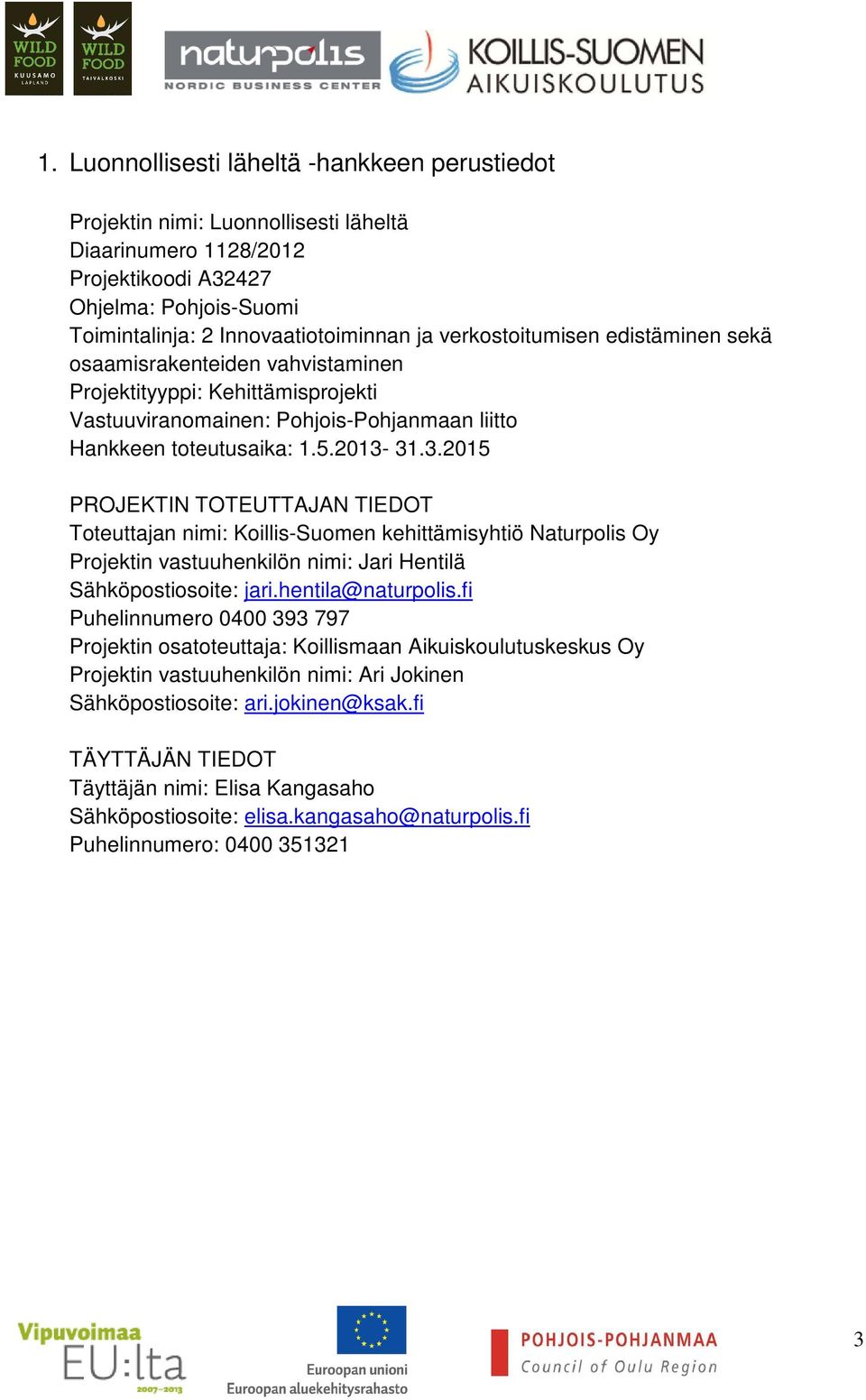 WILD FOOD KUUSAMO LAPLAND
WILD FOOD TAIVALKOSKI
naturpolis NORDIC BUSINESS CENTER
KOILLIS-SUOMEN AIKUISKOULUTUS

1. Luonnollisesti läheltä -hankkeen perustiedot

Projektin nimi: Luonnollisesti läheltä
Diaarinumero 1128/2012
Projektikoodi A32427
Ohjelma: Pohjois-Suomi
Toimintalinja: 2 Innovaatiotoiminnan ja verkostoitumisen edistäminen sekä osaamisrakenteiden vahvistaminen
Projektityyppi: Kehittämisprojekti
Vastuuviranomainen: Pohjois-Pohjanmaan liitto
Hankkeen toteutusaika: 1.5.2013- 31.3.2015

PROJEKTIN TOTEUTTAJAN TIEDOT
Toteuttajan nimi: Koillis-Suomen kehittämisyhtiö Naturpolis Oy
Projektin vastuuhenkilön nimi: Jari Hentilä
Sähköpostiosoite: jari.hentila@naturpolis.fi
Puhelinnumero 0400 393 797
Projektin osatoteuttaja: Koillismaan Aikuiskoulutuskeskus Oy
Projektin vastuuhenkilön nimi: Ari Jokinen
Sähköpostiosoite: ari.jokinen@ksak.fi

TÄYTTÄJÄN TIEDOT
Täyttäjän nimi: Elisa Kangasaho
Sähköpostiosoite: elisa.kangasaho@naturpolis.fi
Puhelinnumero: 0400 351321

Vipuvoimaa EU:lta 2007–2013
Euroopan unioni
Euroopan aluekehitysrahasto
POHJOIS-POHJANMAA
Council of Oulu Region
3